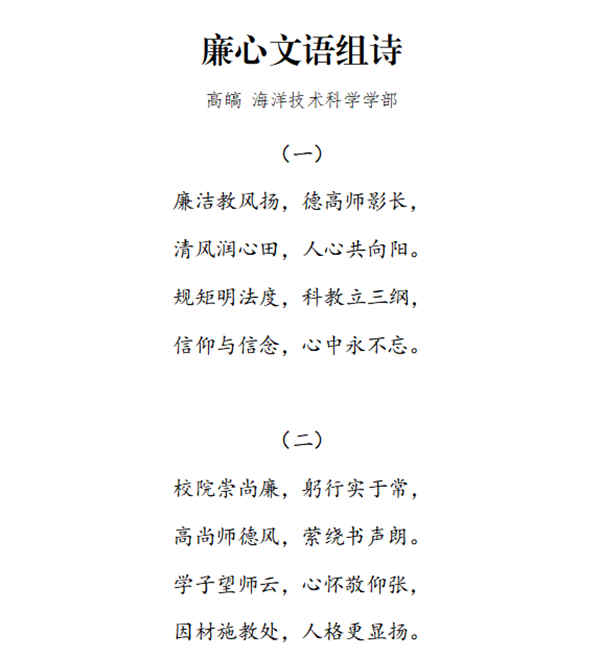 廉心文语组诗

高皜 海洋技术科学学部

（一）

廉洁教风扬，德高师影长，

清风润心田，人心共向阳。

规矩明法度，科教立三纲，

信仰与信念，心中永不忘。

（二）

校院崇尚廉，躬行实于常，

高尚师德风，萦绕书声朗。

学子望师云，心怀敬仰张，

因材施教处，人格更显扬。